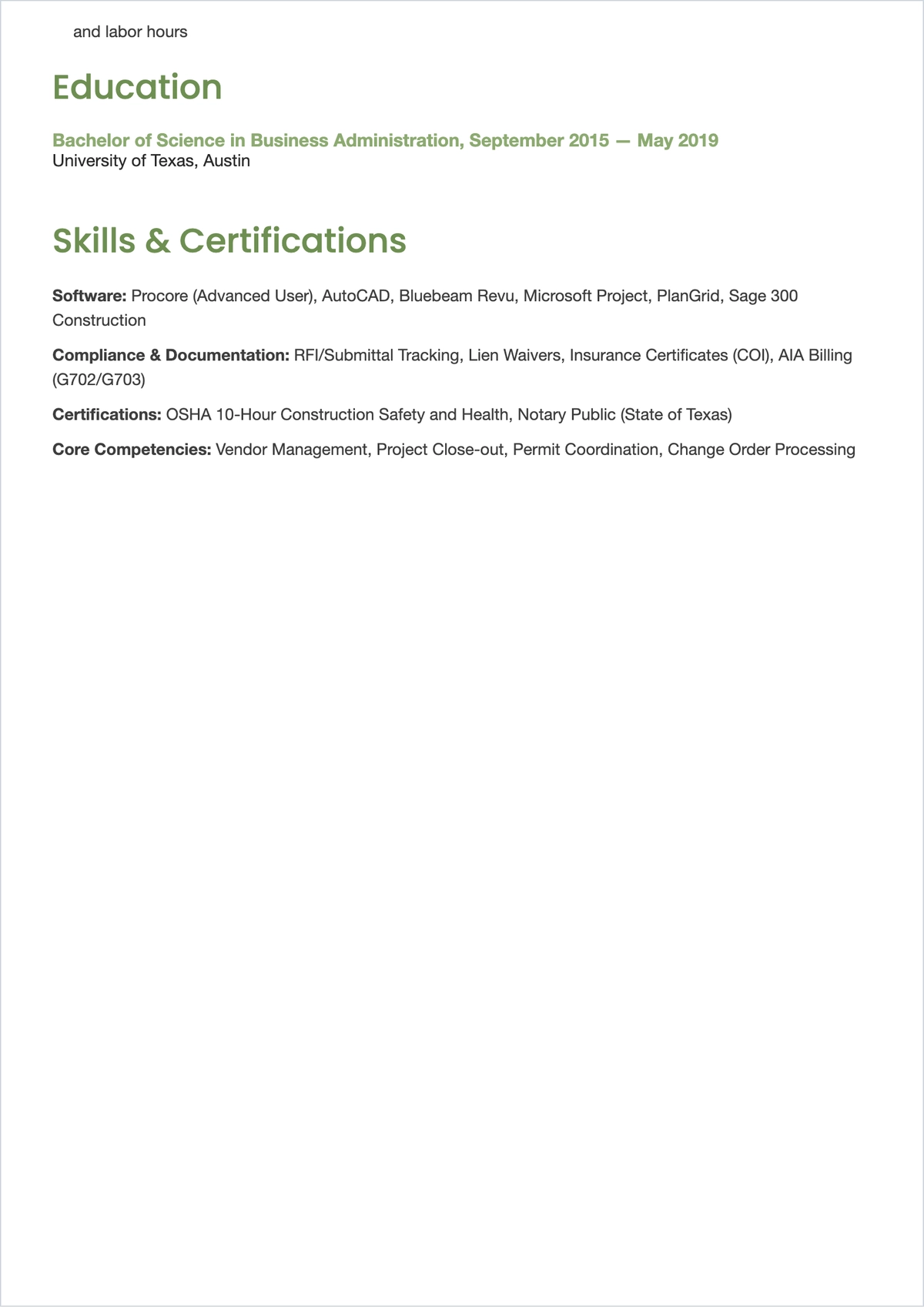 and labor hours

Education

Bachelor of Science in Business Administration, September 2015 — May 2019
University of Texas, Austin

Skills & Certifications

Software: Procore (Advanced User), AutoCAD, Bluebeam Revu, Microsoft Project, PlanGrid, Sage 300 Construction

Compliance & Documentation: RFI/Submittal Tracking, Lien Waivers, Insurance Certificates (COI), AIA Billing (G702/G703)

Certifications: OSHA 10-Hour Construction Safety and Health, Notary Public (State of Texas)

Core Competencies: Vendor Management, Project Close-out, Permit Coordination, Change Order Processing